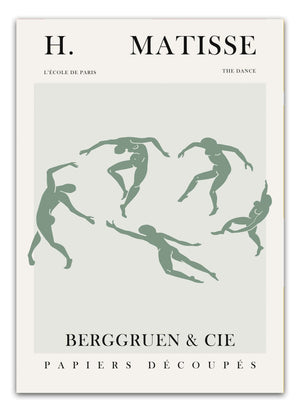 H. MATISSE

L'ÉCOLE DE PARIS

THE DANCE

BERGGRUEN & CIE

PAPIERS DÉCOUPÉS